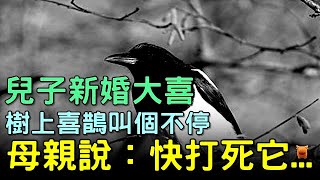 兒子新婚大喜
樹上喜鵲叫個不停
母親說：快打死它…